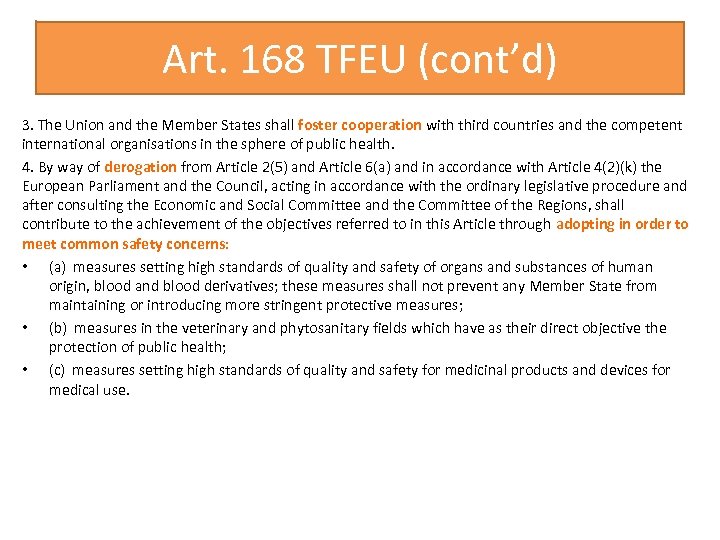 Art. 168 TFEU (cont'd)

3. The Union and the Member States shall foster cooperation with third countries and the competent international organisations in the sphere of public health.

4. By way of derogation from Article 2(5) and Article 6(a) and in accordance with Article 4(2)(k) the European Parliament and the Council, acting in accordance with the ordinary legislative procedure and after consulting the Economic and Social Committee and the Committee of the Regions, shall contribute to the achievement of the objectives referred to in this Article through adopting in order to meet common safety concerns:

• (a) measures setting high standards of quality and safety of organs and substances of human origin, blood and blood derivatives; these measures shall not prevent any Member State from maintaining or introducing more stringent protective measures;

• (b) measures in the veterinary and phytosanitary fields which have as their direct objective the protection of public health;

• (c) measures setting high standards of quality and safety for medicinal products and devices for medical use.